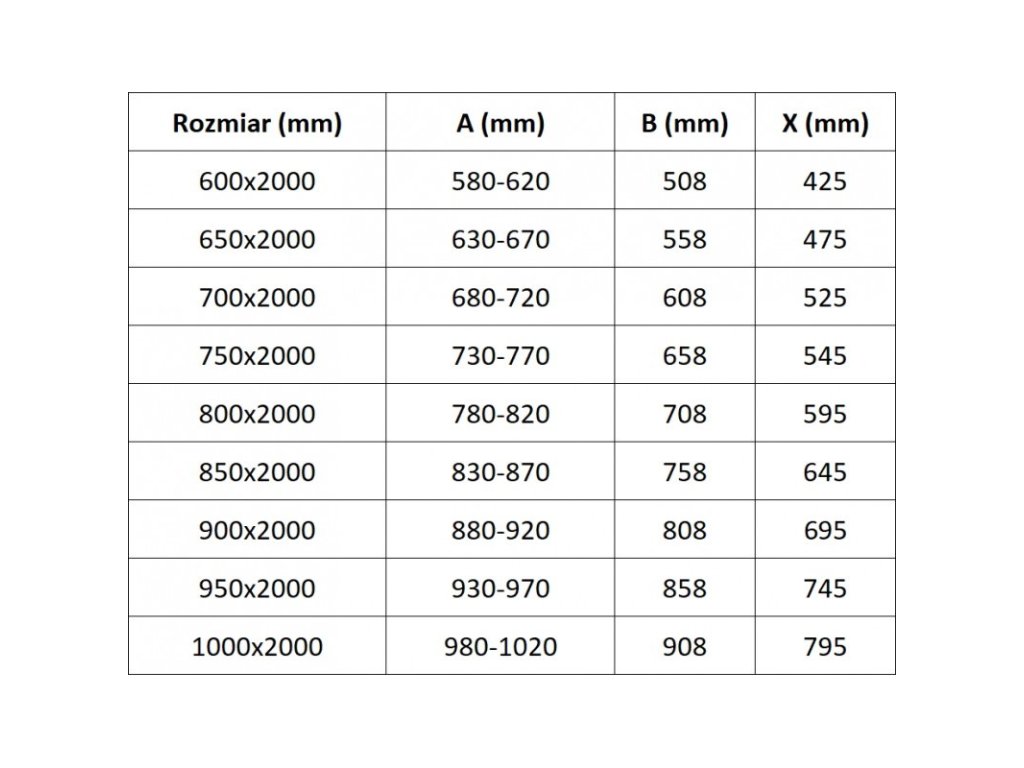 | Rozmiar (mm) | A (mm) | B (mm) | X (mm) |
|---|---|---|---|
| 600x2000 | 580-620 | 508 | 425 |
| 650x2000 | 630-670 | 558 | 475 |
| 700x2000 | 680-720 | 608 | 525 |
| 750x2000 | 730-770 | 658 | 545 |
| 800x2000 | 780-820 | 708 | 595 |
| 850x2000 | 830-870 | 758 | 645 |
| 900x2000 | 880-920 | 808 | 695 |
| 950x2000 | 930-970 | 858 | 745 |
| 1000x2000 | 980-1020 | 908 | 795 |